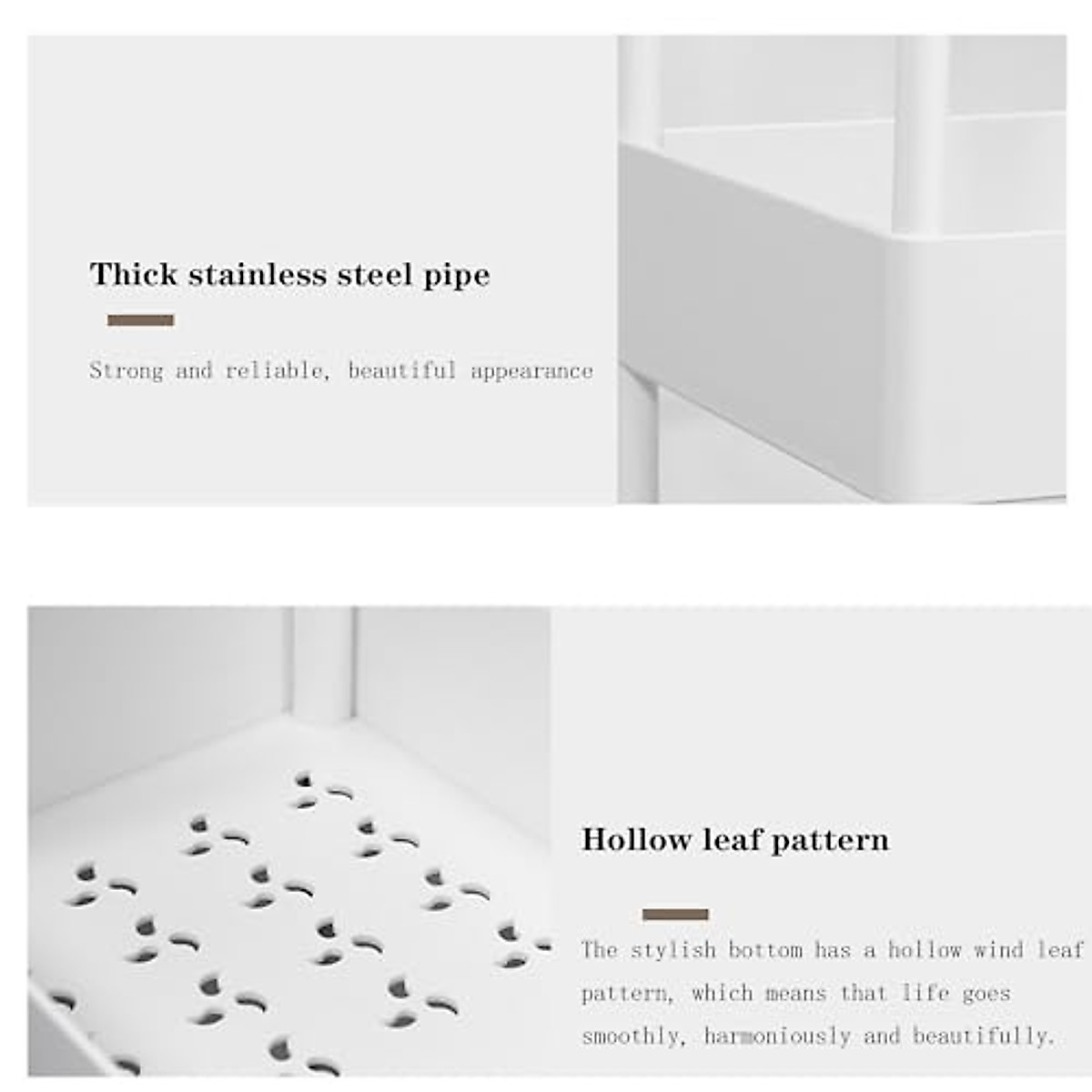 Thick stainless steel pipe

Strong and reliable, beautiful appearance

Hollow leaf pattern

The stylish bottom has a hollow wind leaf pattern, which means that life goes smoothly, harmoniously and beautifully.